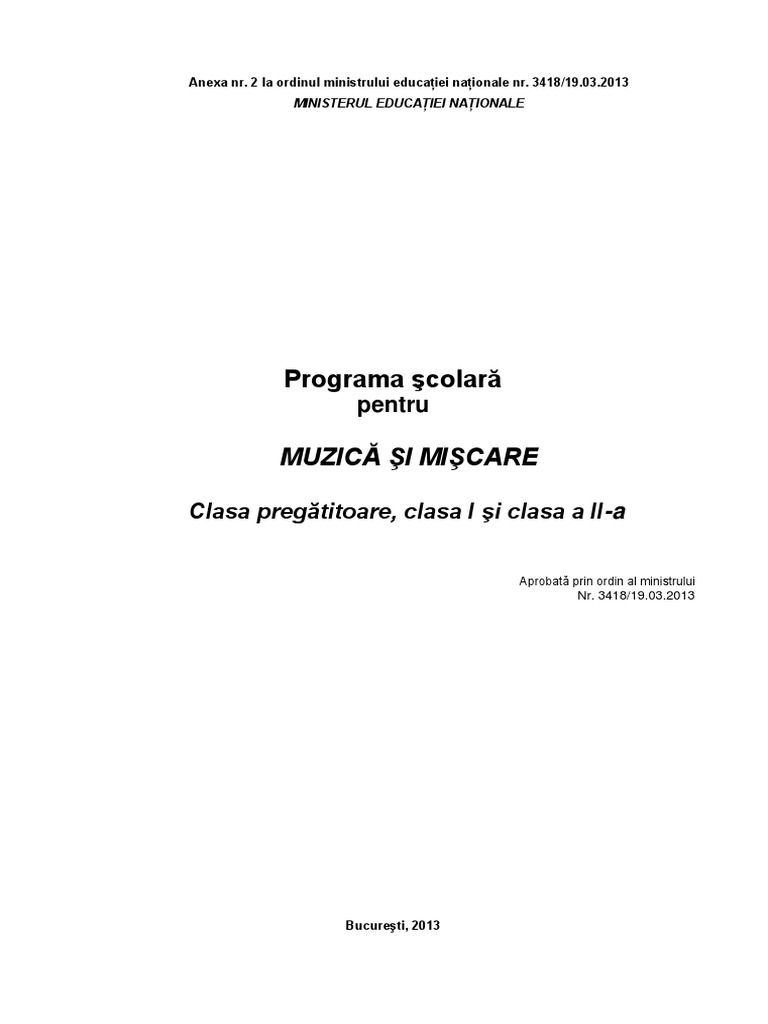 Anexa nr. 2 la ordinul ministrului educației naționale nr. 3418/19.03.2013
MINISTERUL EDUCAȚIEI NAȚIONALE

Programa şcolară
pentru

MUZICĂ ŞI MIŞCARE

Clasa pregătitoare, clasa I şi clasa a II-a

Aprobată prin ordin al ministrului
Nr. 3418/19.03.2013

Bucureşti, 2013